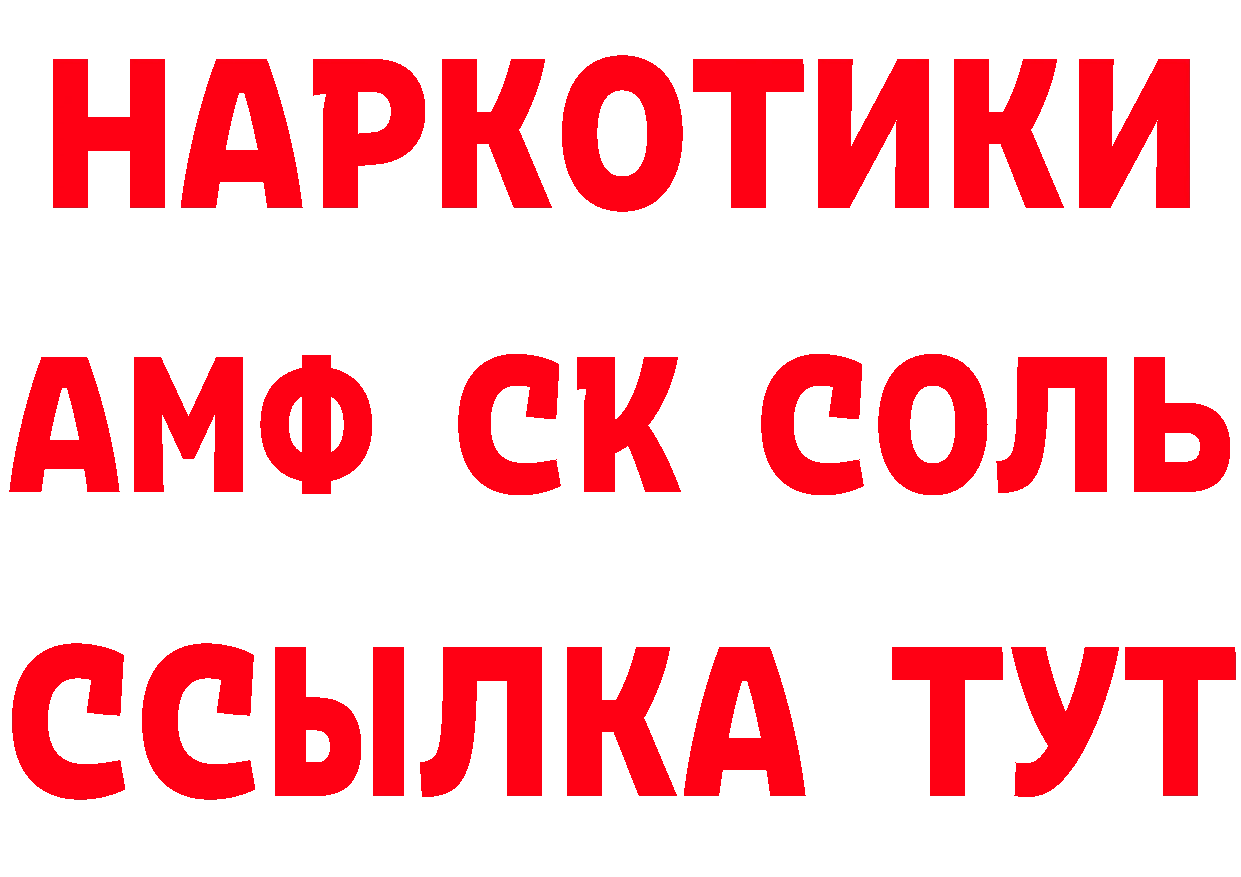 НАРКОТИКИ
АМФ СК СОЛЬ
ССЫЛКА ТУТ